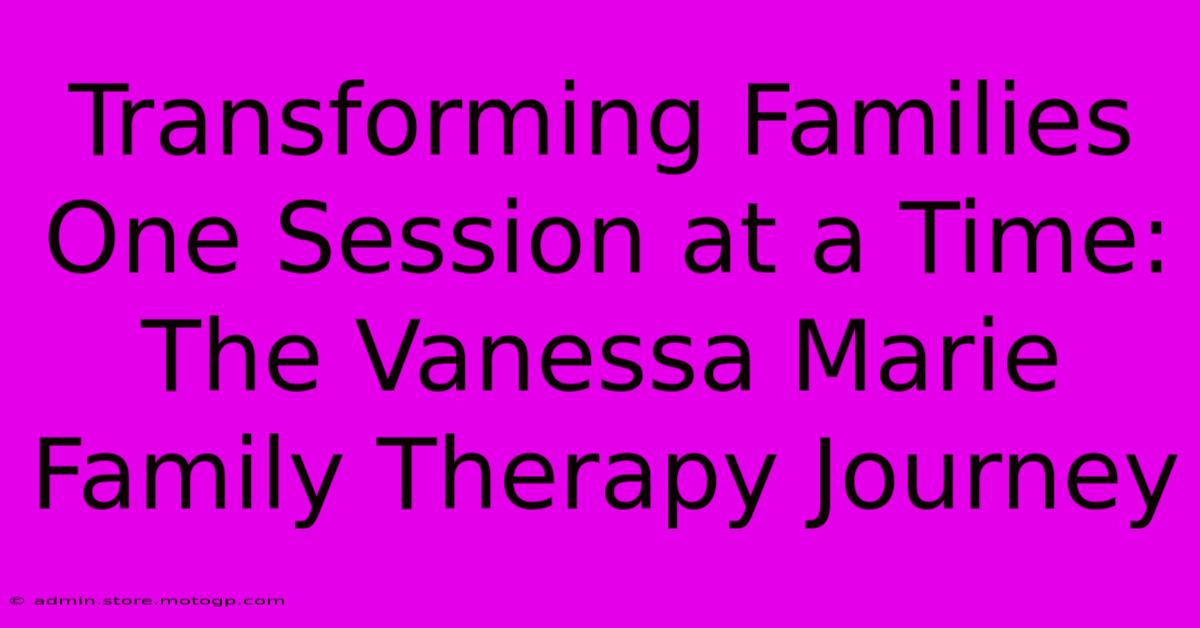 Transforming Families One Session at a Time: The Vanessa Marie Family Therapy Journey

© admin.store.motogp.com